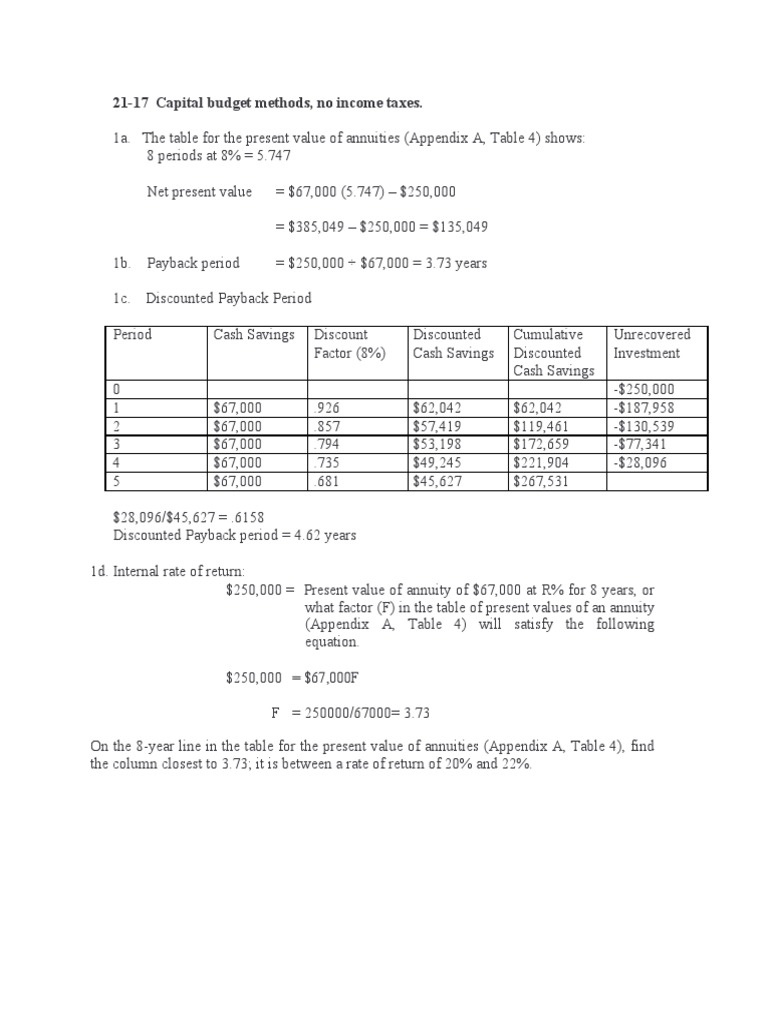 21-17 Capital budget methods, no income taxes.

1a. The table for the present value of annuities (Appendix A, Table 4) shows:
8 periods at 8% = 5.747

Net present value = $67,000 (5.747) – $250,000

= $385,049 – $250,000 = $135,049

1b. Payback period = $250,000 ÷ $67,000 = 3.73 years

1c. Discounted Payback Period

| Period | Cash Savings | Discount Factor (8%) | Discounted Cash Savings | Cumulative Discounted Cash Savings | Unrecovered Investment |
|---|---|---|---|---|---|
| 0 | | | | | -$250,000 |
| 1 | $67,000 | .926 | $62,042 | $62,042 | -$187,958 |
| 2 | $67,000 | .857 | $57,419 | $119,461 | -$130,539 |
| 3 | $67,000 | .794 | $53,198 | $172,659 | -$77,341 |
| 4 | $67,000 | .735 | $49,245 | $221,904 | -$28,096 |
| 5 | $67,000 | .681 | $45,627 | $267,531 | |

$28,096/$45,627 = .6158
Discounted Payback period = 4.62 years

1d. Internal rate of return:
$250,000 = Present value of annuity of $67,000 at R% for 8 years, or what factor (F) in the table of present values of an annuity (Appendix A, Table 4) will satisfy the following equation.

$250,000 = $67,000F

F = 250000/67000= 3.73

On the 8-year line in the table for the present value of annuities (Appendix A, Table 4), find the column closest to 3.73; it is between a rate of return of 20% and 22%.